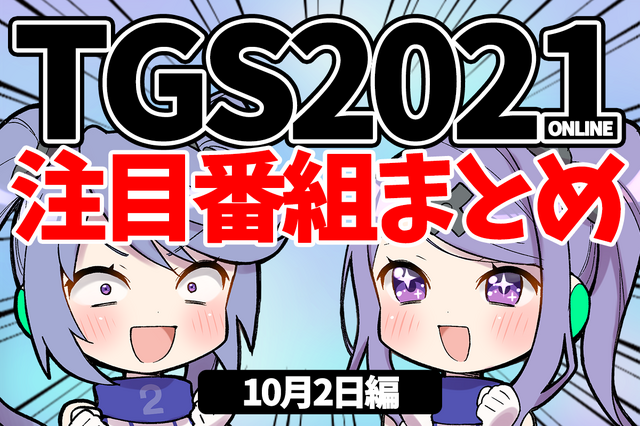 TGS2021
ONLINE
注目番組まとめ
2
10月2日編